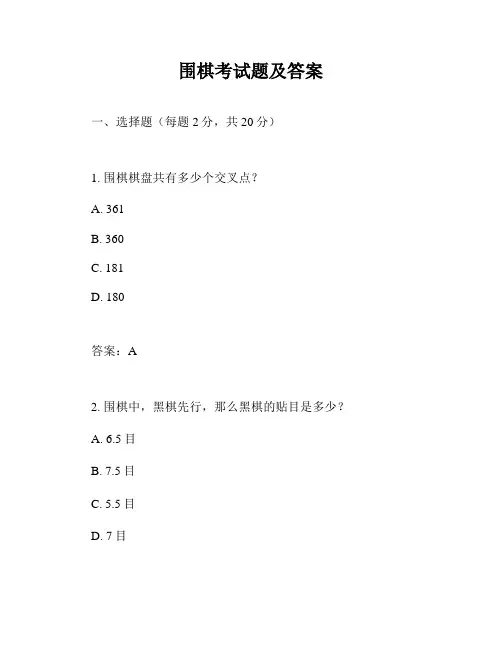 围棋考试题及答案

一、选择题（每题 2 分，共 20 分）

1. 围棋棋盘共有多少个交叉点？

A. 361

B. 360

C. 181

D. 180

答案：A

2. 围棋中，黑棋先行，那么黑棋的贴目是多少？

A. 6.5 目

B. 7.5 目

C. 5.5 目

D. 7 目